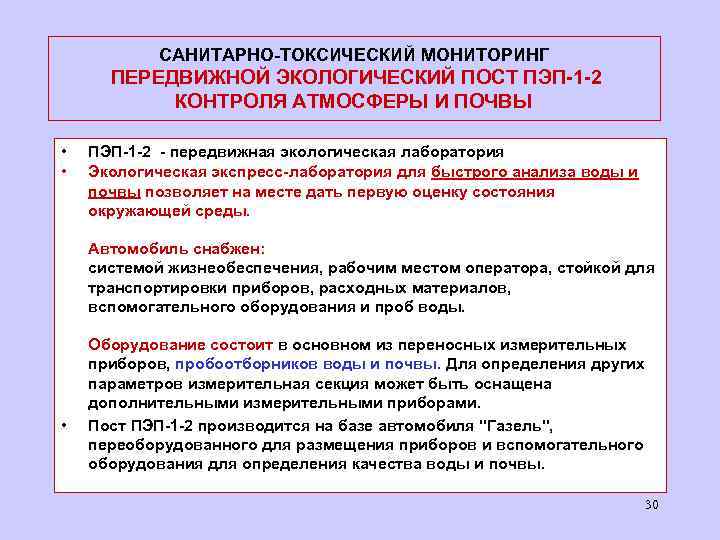 САНИТАРНО-ТОКСИЧЕСКИЙ МОНИТОРИНГ
ПЕРЕДВИЖНОЙ ЭКОЛОГИЧЕСКИЙ ПОСТ ПЭП-1-2
КОНТРОЛЯ АТМОСФЕРЫ И ПОЧВЫ

• ПЭП-1-2 - передвижная экологическая лаборатория
• Экологическая экспресс-лаборатория для быстрого анализа воды и почвы позволяет на месте дать первую оценку состояния окружающей среды.

Автомобиль снабжен:
системой жизнеобеспечения, рабочим местом оператора, стойкой для транспортировки приборов, расходных материалов, вспомогательного оборудования и проб воды.

Оборудование состоит в основном из переносных измерительных приборов, пробоотборников воды и почвы. Для определения других параметров измерительная секция может быть оснащена дополнительными измерительными приборами.
• Пост ПЭП-1-2 производится на базе автомобиля "Газель", переоборудованного для размещения приборов и вспомогательного оборудования для определения качества воды и почвы.

30